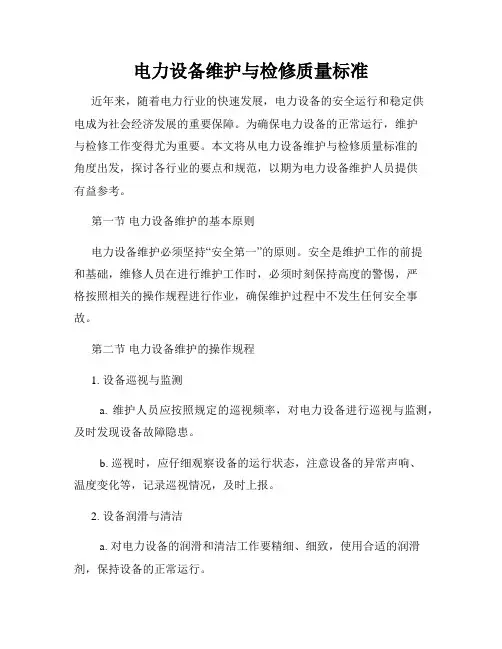 电力设备维护与检修质量标准

近年来，随着电力行业的快速发展，电力设备的安全运行和稳定供电成为社会经济发展的重要保障。为确保电力设备的正常运行，维护与检修工作变得尤为重要。本文将从电力设备维护与检修质量标准的角度出发，探讨各行业的要点和规范，以期为电力设备维护人员提供有益参考。

第一节 电力设备维护的基本原则

电力设备维护必须坚持“安全第一”的原则。安全是维护工作的前提和基础，维修人员在进行维护工作时，必须时刻保持高度的警惕，严格按照相关的操作规程进行作业，确保维护过程中不发生任何安全事故。

第二节 电力设备维护的操作规程

1. 设备巡视与监测

a. 维护人员应按照规定的巡视频率，对电力设备进行巡视与监测，及时发现设备故障隐患。

b. 巡视时，应仔细观察设备的运行状态，注意设备的异常声响、温度变化等，记录巡视情况，及时上报。

2. 设备润滑与清洁

a. 对电力设备的润滑和清洁工作要精细、细致，使用合适的润滑剂，保持设备的正常运行。